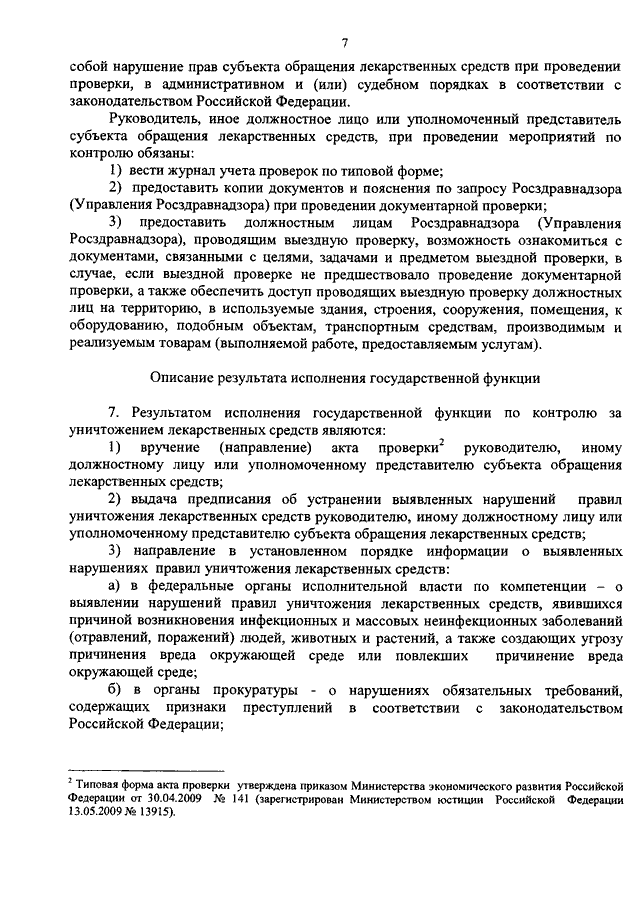 7

собой нарушение прав субъекта обращения лекарственных средств при проведении проверки, в административном и (или) судебном порядках в соответствии с законодательством Российской Федерации.

Руководитель, иное должностное лицо или уполномоченный представитель субъекта обращения лекарственных средств, при проведении мероприятий по контролю обязаны:

1) вести журнал учета проверок по типовой форме;

2) предоставить копии документов и пояснения по запросу Росздравнадзора (Управления Росздравнадзора) при проведении документарной проверки;

3) предоставить должностным лицам Росздравнадзора (Управления Росздравнадзора), проводящим выездную проверку, возможность ознакомиться с документами, связанными с целями, задачами и предметом выездной проверки, в случае, если выездной проверке не предшествовало проведение документарной проверки, а также обеспечить доступ проводящих выездную проверку должностных лиц на территорию, в используемые здания, строения, сооружения, помещения, к оборудованию, подобным объектам, транспортным средствам, производимым и реализуемым товарам (выполняемой работе, предоставляемым услугам).

Описание результата исполнения государственной функции

7. Результатом исполнения государственной функции по контролю за уничтожением лекарственных средств являются:

1) вручение (направление) акта проверки$^2$ руководителю, иному должностному лицу или уполномоченному представителю субъекта обращения лекарственных средств;

2) выдача предписания об устранении выявленных нарушений правил уничтожения лекарственных средств руководителю, иному должностному лицу или уполномоченному представителю субъекта обращения лекарственных средств;

3) направление в установленном порядке информации о выявленных нарушениях правил уничтожения лекарственных средств:

а) в федеральные органы исполнительной власти по компетенции – о выявлении нарушений правил уничтожения лекарственных средств, явившихся причиной возникновения инфекционных и массовых неинфекционных заболеваний (отравлений, поражений) людей, животных и растений, а также создающих угрозу причинения вреда окружающей среде или повлекших причинение вреда окружающей среде;

б) в органы прокуратуры - о нарушениях обязательных требований, содержащих признаки преступлений в соответствии с законодательством Российской Федерации;

$^2$ Типовая форма акта проверки утверждена приказом Министерства экономического развития Российской Федерации от 30.04.2009 № 141 (зарегистрирован Министерством юстиции Российской Федерации 13.05.2009 № 13915).